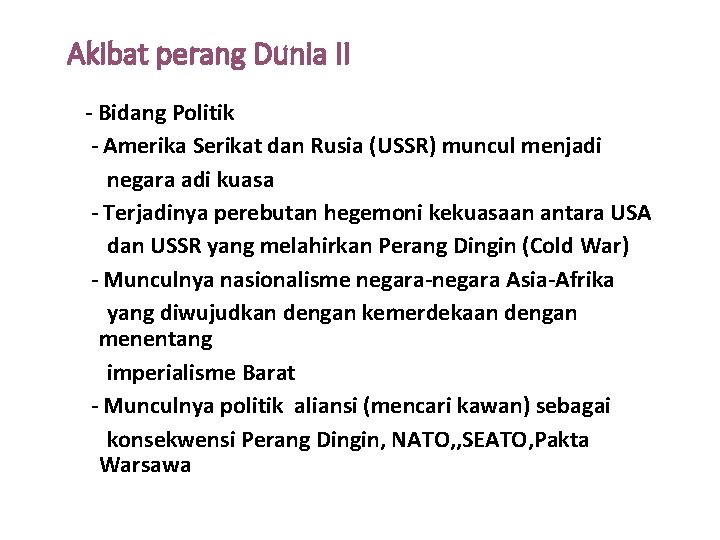 Akibat perang Dunia II

- Bidang Politik
- Amerika Serikat dan Rusia (USSR) muncul menjadi negara adi kuasa
- Terjadinya perebutan hegemoni kekuasaan antara USA dan USSR yang melahirkan Perang Dingin (Cold War)
- Munculnya nasionalisme negara-negara Asia-Afrika yang diwujudkan dengan kemerdekaan dengan menentang imperialisme Barat
- Munculnya politik aliansi (mencari kawan) sebagai konsekwensi Perang Dingin, NATO,,SEATO,Pakta Warsawa